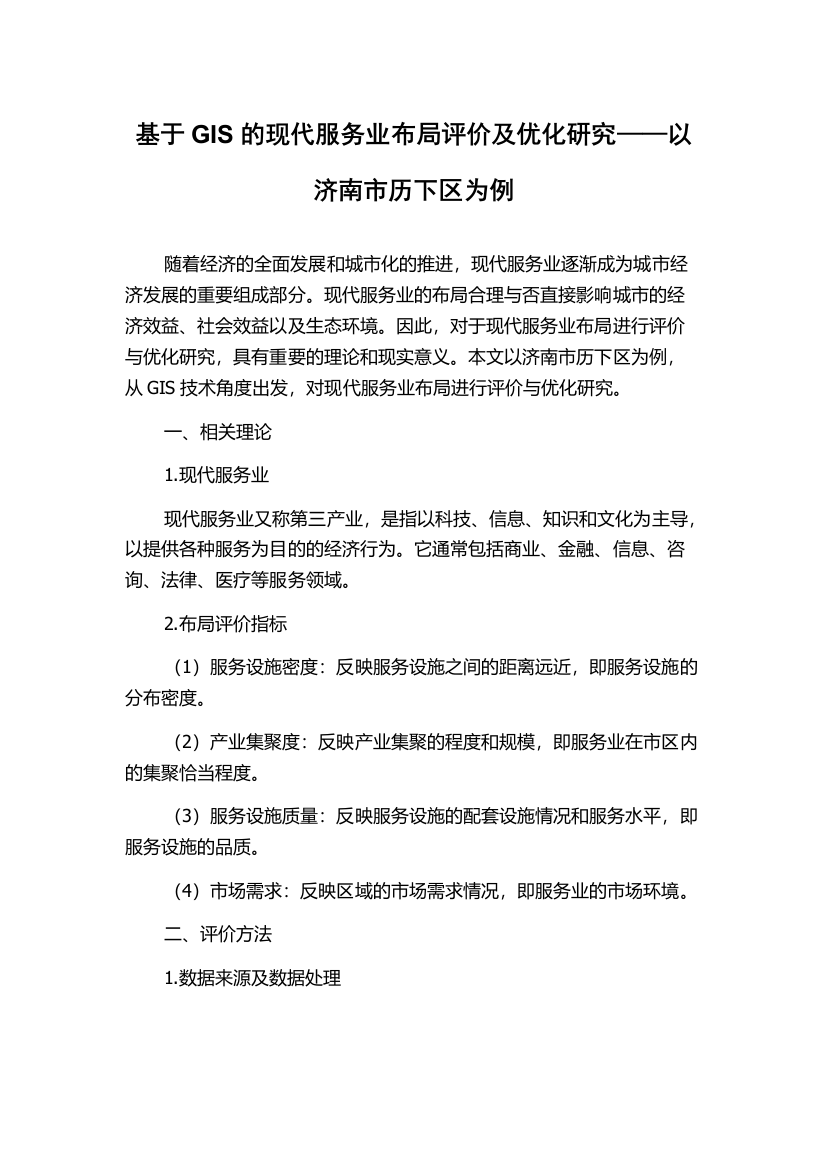 基于 GIS 的现代服务业布局评价及优化研究——以济南市历下区为例

随着经济的全面发展和城市化的推进，现代服务业逐渐成为城市经济发展的重要组成部分。现代服务业的布局合理与否直接影响城市的经济效益、社会效益以及生态环境。因此，对于现代服务业布局进行评价与优化研究，具有重要的理论和现实意义。本文以济南市历下区为例，从 GIS 技术角度出发，对现代服务业布局进行评价与优化研究。

一、相关理论

1.现代服务业

现代服务业又称第三产业，是指以科技、信息、知识和文化为主导，以提供各种服务为目的的经济行为。它通常包括商业、金融、信息、咨询、法律、医疗等服务领域。

2.布局评价指标

（1）服务设施密度：反映服务设施之间的距离远近，即服务设施的分布密度。

（2）产业集聚度：反映产业集聚的程度和规模，即服务业在市区内的集聚恰当程度。

（3）服务设施质量：反映服务设施的配套设施情况和服务水平，即服务设施的品质。

（4）市场需求：反映区域的市场需求情况，即服务业的市场环境。

二、评价方法

1.数据来源及数据处理